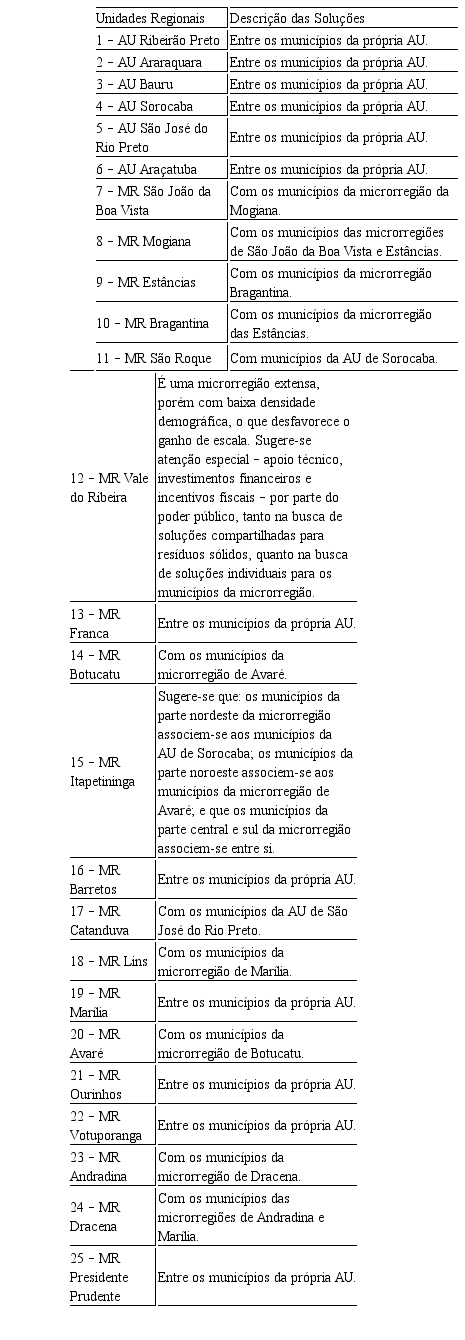 | Unidades Regionais | Descrição das Soluções |
|---|---|
| 1 – AU Ribeirão Preto | Entre os municípios da própria AU. |
| 2 – AU Araraquara | Entre os municípios da própria AU. |
| 3 – AU Bauru | Entre os municípios da própria AU. |
| 4 – AU Sorocaba | Entre os municípios da própria AU. |
| 5 – AU São José do Rio Preto | Entre os municípios da própria AU. |
| 6 – AU Araçatuba | Entre os municípios da própria AU. |
| 7 – MR São João da Boa Vista | Com os municípios da microrregião da Mogiana. |
| 8 – MR Mogiana | Com os municípios das microrregiões de São João da Boa Vista e Estâncias. |
| 9 – MR Estâncias | Com os municípios da microrregião Bragantina. |
| 10 – MR Bragantina | Com os municípios da microrregião das Estâncias. |
| 11 – MR São Roque | Com municípios da AU de Sorocaba. |
| 12 – MR Vale do Ribeira | É uma microrregião extensa, porém com baixa densidade demográfica, o que desfavorece o ganho de escala. Sugere-se atenção especial – apoio técnico, investimentos financeiros e incentivos fiscais – por parte do poder público, tanto na busca de soluções compartilhadas para resíduos sólidos, quanto na busca de soluções individuais para os municípios da microrregião. |
| 13 – MR Franca | Entre os municípios da própria AU. |
| 14 – MR Botucatu | Com os municípios da microrregião de Avaré. |
| 15 – MR Itapetininga | Sugere-se que: os municípios da parte nordeste da microrregião associem-se aos municípios da AU de Sorocaba; os municípios da parte noroeste associem-se aos municípios da microrregião de Avaré; e que os municípios da parte central e sul da microrregião associem-se entre si. |
| 16 – MR Barretos | Entre os municípios da própria AU. |
| 17 – MR Catanduva | Com os municípios da AU de São José do Rio Preto. |
| 18 – MR Lins | Com os municípios da microrregião de Marília. |
| 19 – MR Marília | Entre os municípios da própria AU. |
| 20 – MR Avaré | Com os municípios da microrregião de Botucatu. |
| 21 – MR Ourinhos | Entre os municípios da própria AU. |
| 22 – MR Votuporanga | Entre os municípios da própria AU. |
| 23 – MR Andradina | Com os municípios da microrregião de Dracena. |
| 24 – MR Dracena | Com os municípios das microrregiões de Andradina e Marília. |
| 25 – MR Presidente Prudente | Entre os municípios da própria AU. |